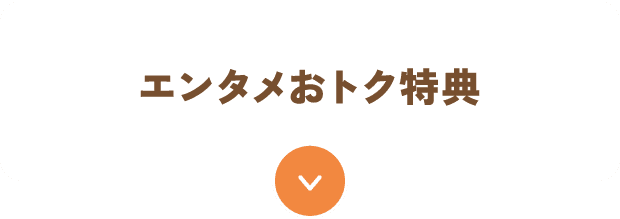 エンタメおトク特典